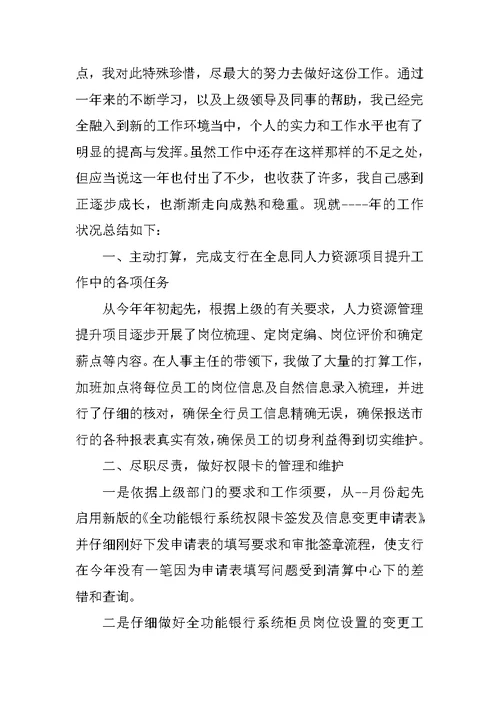 点，我对此特殊珍惜，尽最大的努力去做好这份工作。通过一年来的不断学习，以及上级领导及同事的帮助，我已经完全融入到新的工作环境当中，个人的实力和工作水平也有了明显的提高与发挥。虽然工作中还存在这样那样的不足之处，但应当说这一年也付出了不少，也收获了许多，我自己感到正逐步成长，也渐渐走向成熟和稳重。现就----年的工作状况总结如下：

一、主动打算，完成支行在全息同人力资源项目提升工作中的各项任务

从今年年初起先，根据上级的有关要求，人力资源管理提升项目逐步开展了岗位梳理、定岗定编、岗位评价和确定薪点等内容。在人事主任的带领下，我做了大量的打算工作，加班加点将每位员工的岗位信息及自然信息录入梳理，并进行了仔细的核对，确保全行员工信息精确无误，确保报送市行的各种报表真实有效，确保员工的切身利益得到切实维护。

二、尽职尽责，做好权限卡的管理和维护

一是依据上级部门的要求和工作须要，从--月份起先启用新版的《全功能银行系统权限卡签发及信息变更申请表》，并仔细刚好下发申请表的填写要求和审批签章流程，使支行在今年没有一笔因为申请表填写问题受到清算中心下的差错和查询。

二是仔细做好全功能银行系统柜员岗位设置的变更工